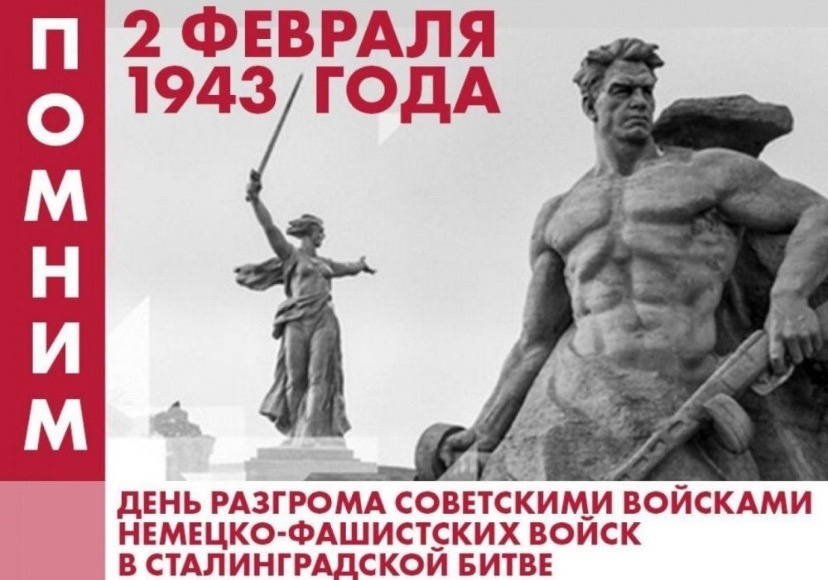 ПОМНИМ

2 ФЕВРАЛЯ 1943 ГОДА

ДЕНЬ РАЗГРОМА СОВЕТСКИМИ ВОЙСКАМИ НЕМЕЦКО-ФАШИСТСКИХ ВОЙСК В СТАЛИНГРАДСКОЙ БИТВЕ